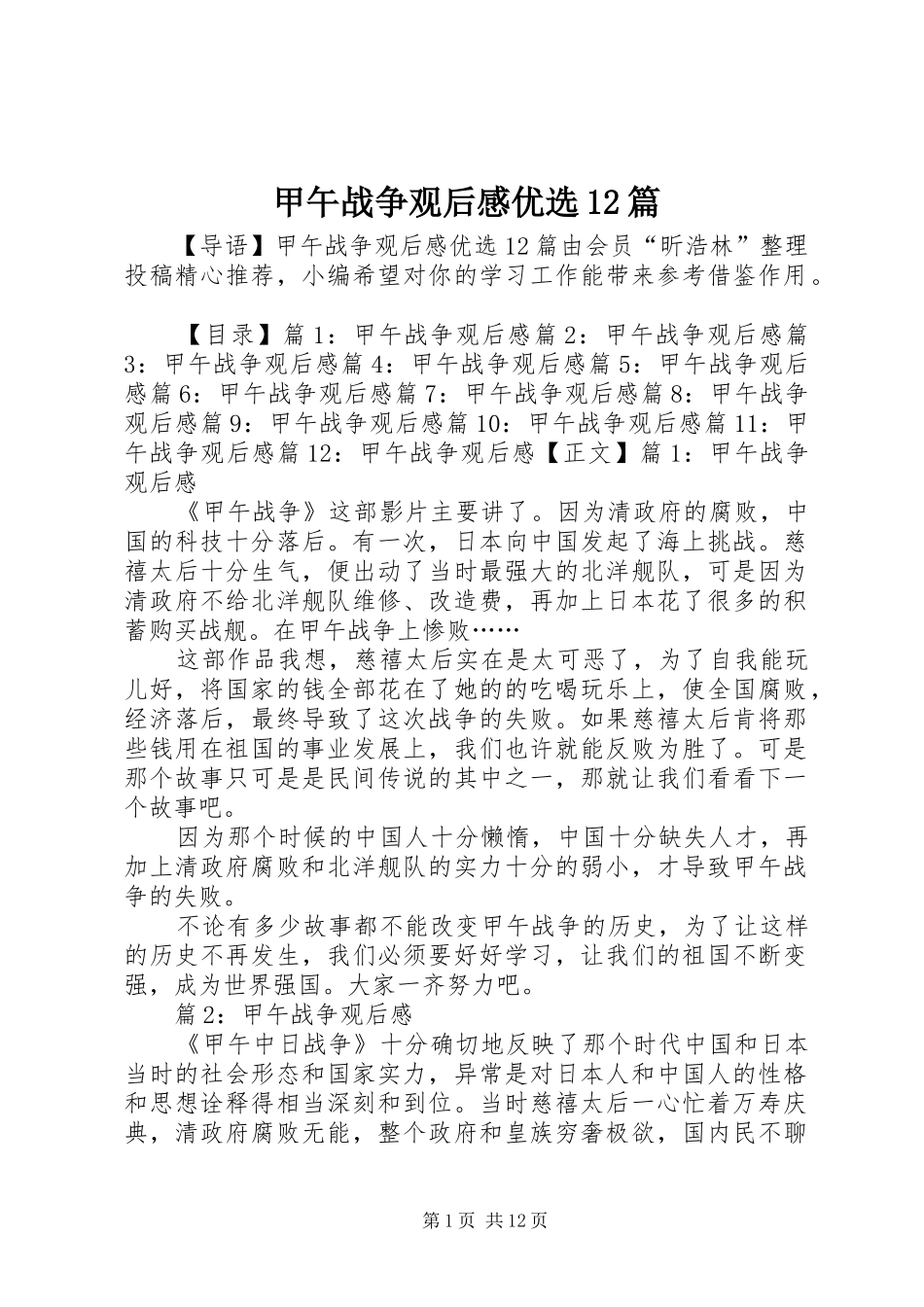 甲午战争观后感优选12篇

【导语】甲午战争观后感优选12篇由会员“昕浩林”整理投稿精心推荐，小编希望对你的学习工作能带来参考借鉴作用。

【目录】篇1：甲午战争观后感篇2：甲午战争观后感篇3：甲午战争观后感篇4：甲午战争观后感篇5：甲午战争观后感篇6：甲午战争观后感篇7：甲午战争观后感篇8：甲午战争观后感篇9：甲午战争观后感篇10：甲午战争观后感篇11：甲午战争观后感篇12：甲午战争观后感【正文】篇1：甲午战争观后感

《甲午战争》这部影片主要讲了。因为清政府的腐败，中国的科技十分落后。有一次，日本向中国发起了海上挑战。慈禧太后十分生气，便出动了当时最强大的北洋舰队，可是因为清政府不给北洋舰队维修、改造费，再加上日本花了很多的积蓄购买战舰。在甲午战争上惨败……

这部作品我想，慈禧太后实在是太可恶了，为了自我能玩儿好，将国家的钱全部花在了她的的吃喝玩乐上，使全国腐败，经济落后，最终导致了这次战争的失败。如果慈禧太后肯将那些钱用在祖国的事业发展上，我们也许就能反败为胜了。可是那个故事只可是是民间传说的其中之一，那就让我们看看下一个故事吧。

因为那个时候的中国人十分懒惰，中国十分缺失人才，再加上清政府腐败和北洋舰队的实力十分的弱小，才导致甲午战争的失败。

不论有多少故事都不能改变甲午战争的历史，为了让这样的历史不再发生，我们必须要好好学习，让我们的祖国不断变强，成为世界强国。大家一齐努力吧。

篇2：甲午战争观后感

《甲午中日战争》十分确切地反映了那个时代中国和日本当时的社会形态和国家实力，异常是对日本人和中国人的性格和思想诠释得相当深刻和到位。当时慈禧太后一心忙着万寿庆典，清政府腐败无能，整个政府和皇族穷奢极欲，国内民不聊

第1页 共12页